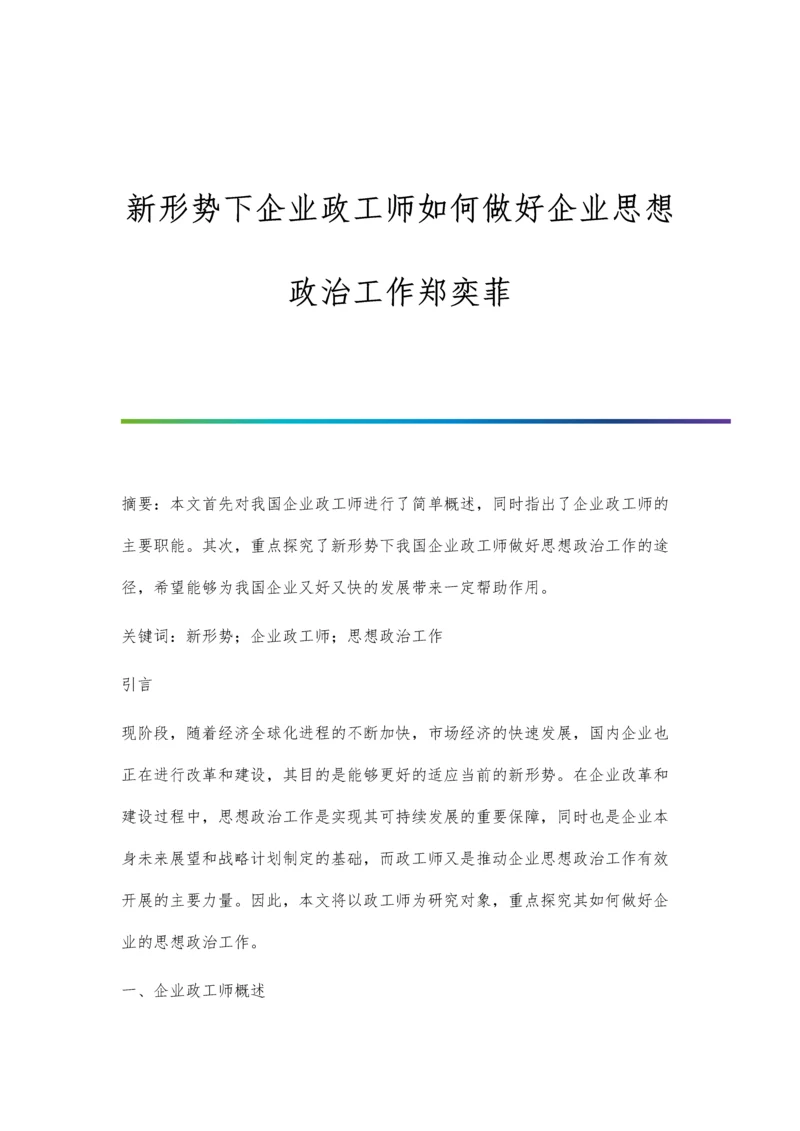 新形势下企业政工师如何做好企业思想政治工作郑奕菲

摘要：本文首先对我国企业政工师进行了简单概述，同时指出了企业政工师的主要职能。其次，重点探究了新形势下我国企业政工师做好思想政治工作的途径，希望能够为我国企业又好又快的发展带来一定帮助作用。

关键词：新形势；企业政工师；思想政治工作

引言

现阶段，随着经济全球化进程的不断加快，市场经济的快速发展，国内企业也正在进行改革和建设，其目的是能够更好的适应当前的新形势。在企业改革和建设过程中，思想政治工作是实现其可持续发展的重要保障，同时也是企业本身未来展望和战略计划制定的基础，而政工师又是推动企业思想政治工作有效开展的主要力量。因此，本文将以政工师为研究对象，重点探究其如何做好企业的思想政治工作。

一、企业政工师概述